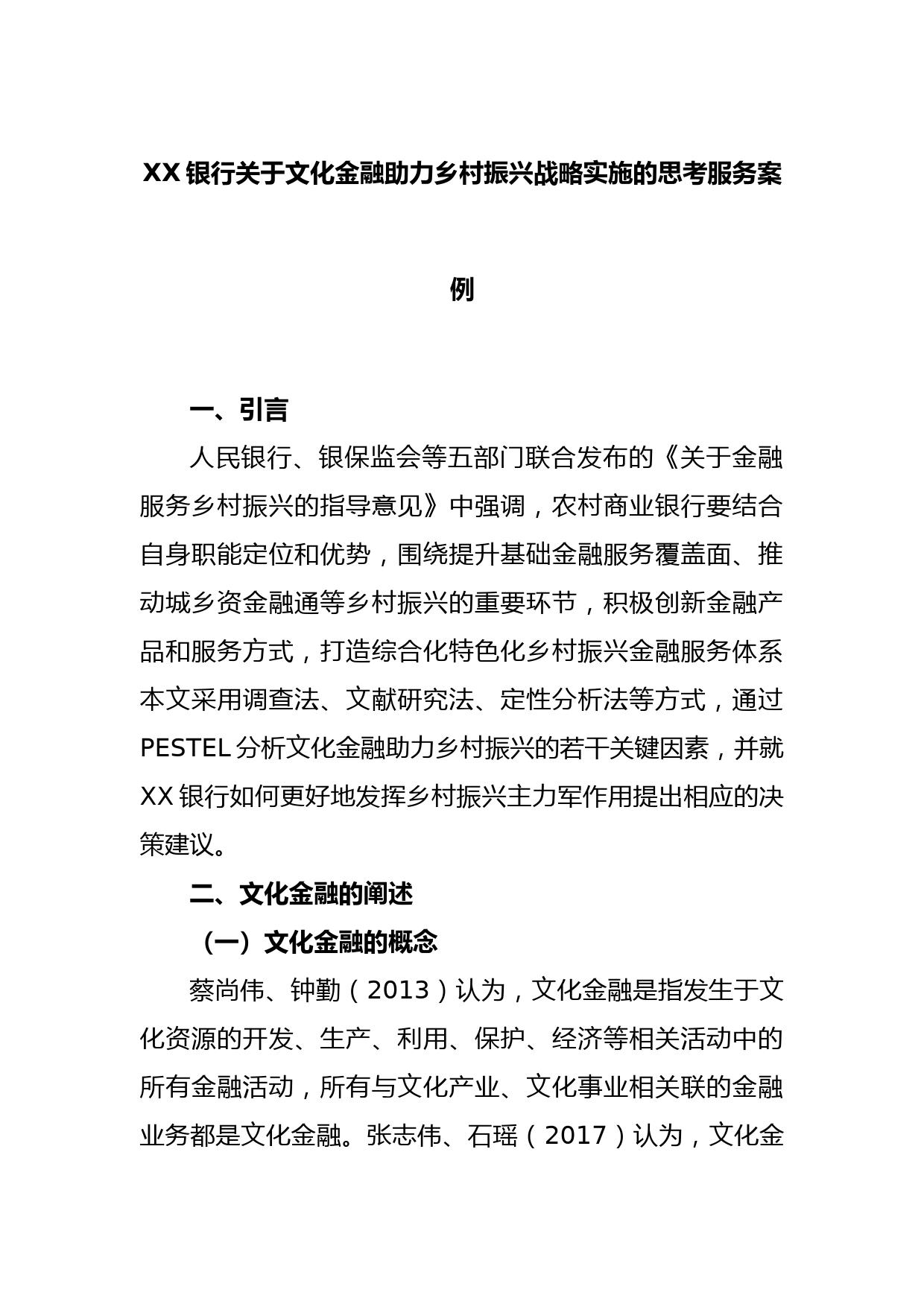 XX 银行关于文化金融助力乡村振兴战略实施的思考服务案例

一、引言

人民银行、银保监会等五部门联合发布的《关于金融服务乡村振兴的指导意见》中强调，农村商业银行要结合自身职能定位和优势，围绕提升基础金融服务覆盖面、推动城乡资金融通等乡村振兴的重要环节，积极创新金融产品和服务方式，打造综合化特色化乡村振兴金融服务体系本文采用调查法、文献研究法、定性分析法等方式，通过 PESTEL 分析文化金融助力乡村振兴的若干关键因素，并就 XX 银行如何更好地发挥乡村振兴主力军作用提出相应的决策建议。

二、文化金融的阐述

（一）文化金融的概念

蔡尚伟、钟勤（2013）认为，文化金融是指发生于文化资源的开发、生产、利用、保护、经济等相关活动中的所有金融活动，所有与文化产业、文化事业相关联的金融业务都是文化金融。张志伟、石瑶（2017）认为，文化金